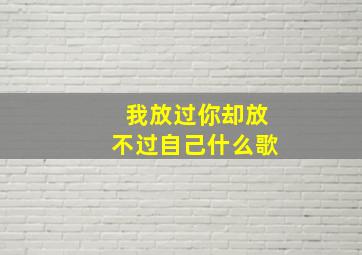 我放过你却放不过自己什么歌